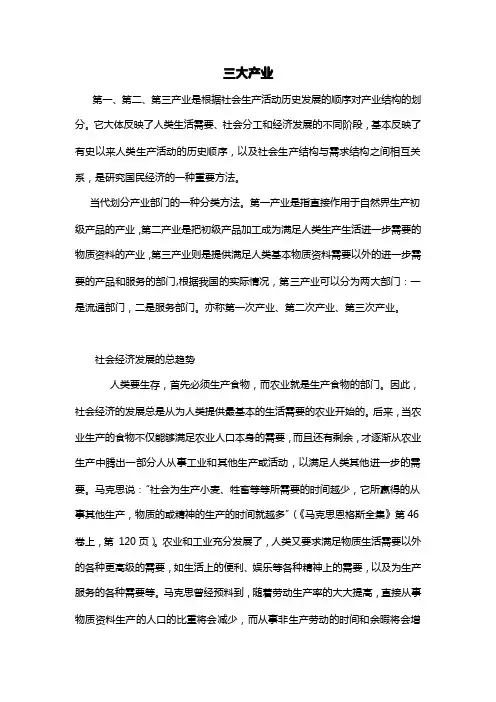 三大产业

第一、第二、第三产业是根据社会生产活动历史发展的顺序对产业结构的划分。它大体反映了人类生活需要、社会分工和经济发展的不同阶段，基本反映了有史以来人类生产活动的历史顺序，以及社会生产结构与需求结构之间相互关系，是研究国民经济的一种重要方法。

当代划分产业部门的一种分类方法。第一产业是指直接作用于自然界生产初级产品的产业，第二产业是把初级产品加工成为满足人类生产生活进一步需要的物质资料的产业，第三产业则是提供满足人类基本物质资料需要以外的进一步需要的产品和服务的部门，根据我国的实际情况，第三产业可以分为两大部门：一是流通部门，二是服务部门。亦称第一次产业、第二次产业、第三次产业。

社会经济发展的总趋势

人类要生存，首先必须生产食物，而农业就是生产食物的部门。因此，社会经济的发展总是从为人类提供最基本的生活需要的农业开始的。后来，当农业生产的食物不仅能够满足农业人口本身的需要，而且还有剩余，才逐渐从农业生产中腾出一部分人从事工业和其他生产或活动，以满足人类其他进一步的需要。马克思说："社会为生产小麦、牲畜等等所需要的时间越少，它所赢得的从事其他生产，物质的或精神的生产的时间就越多"（《马克思恩格斯全集》第 46 卷上，第 120 页）。农业和工业充分发展了，人类又要求满足物质生活需要以外的各种更高级的需要，如生活上的便利、娱乐等各种精神上的需要，以及为生产服务的各种需要等。马克思曾经预料到，随着劳动生产率的大大提高，直接从事物质资料生产的人口的比重将会减少，而从事非生产劳动的时间和余暇将会增